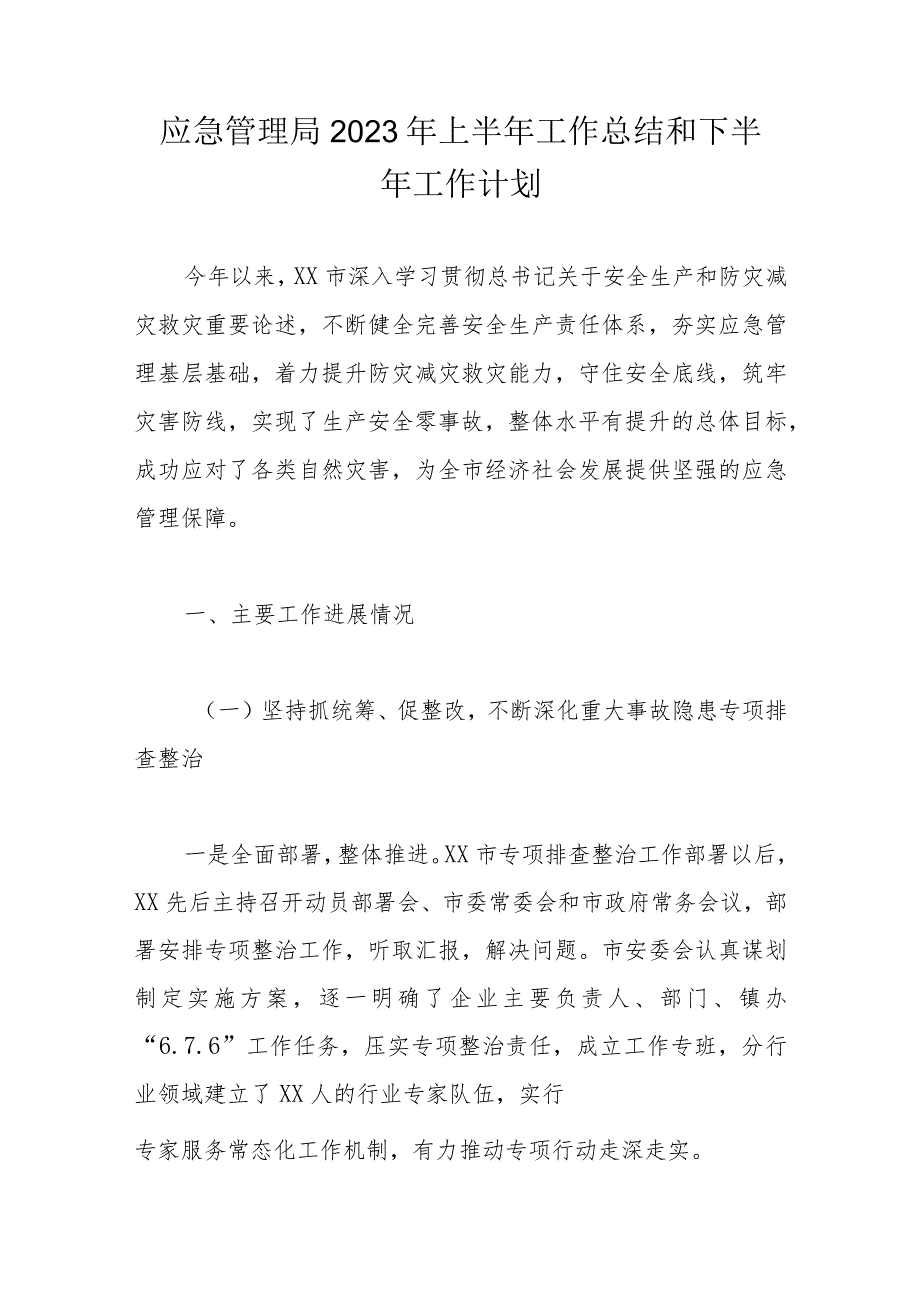 应急管理局2023年上半年工作总结和下半年工作计划

今年以来，XX市深入学习贯彻总书记关于安全生产和防灾减灾救灾重要论述，不断健全完善安全生产责任体系，夯实应急管理基层基础，着力提升防灾减灾救灾能力，守住安全底线，筑牢灾害防线，实现了生产安全零事故，整体水平有提升的总体目标，成功应对了各类自然灾害，为全市经济社会发展提供坚强的应急管理保障。

一、主要工作进展情况

（一）坚持抓统筹、促整改，不断深化重大事故隐患专项排查整治

一是全面部署，整体推进。XX市专项排查整治工作部署以后，XX先后主持召开动员部署会、市委常委会和市政府常务会议，部署安排专项整治工作，听取汇报，解决问题。市安委会认真谋划制定实施方案，逐一明确了企业主要负责人、部门、镇办“6.7.6”工作任务，压实专项整治责任，成立工作专班，分行业领域建立了XX人的行业专家队伍，实行

专家服务常态化工作机制，有力推动专项行动走深走实。